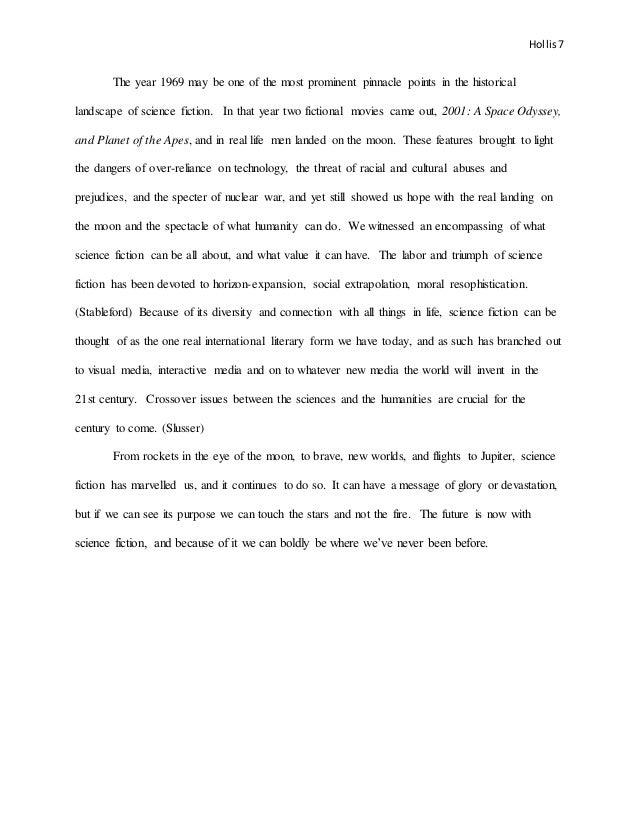 Hollis 7

The year 1969 may be one of the most prominent pinnacle points in the historical landscape of science fiction. In that year two fictional movies came out, 2001: A Space Odyssey, and Planet of the Apes, and in real life men landed on the moon. These features brought to light the dangers of over-reliance on technology, the threat of racial and cultural abuses and prejudices, and the specter of nuclear war, and yet still showed us hope with the real landing on the moon and the spectacle of what humanity can do. We witnessed an encompassing of what science fiction can be all about, and what value it can have. The labor and triumph of science fiction has been devoted to horizon-expansion, social extrapolation, moral resophistication. (Stableford) Because of its diversity and connection with all things in life, science fiction can be thought of as the one real international literary form we have today, and as such has branched out to visual media, interactive media and on to whatever new media the world will invent in the 21st century. Crossover issues between the sciences and the humanities are crucial for the century to come. (Slusser)

From rockets in the eye of the moon, to brave, new worlds, and flights to Jupiter, science fiction has marvelled us, and it continues to do so. It can have a message of glory or devastation, but if we can see its purpose we can touch the stars and not the fire. The future is now with science fiction, and because of it we can boldly be where we've never been before.